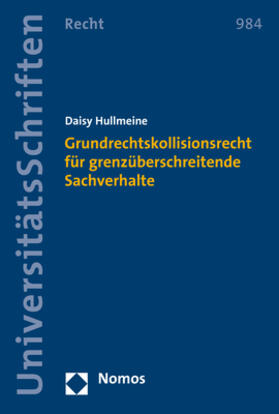 UniversitätsSchriften

Recht

984

Daisy Hullmeine

Grundrechtskollisionsrecht für grenzüberschreitende Sachverhalte

Nomos